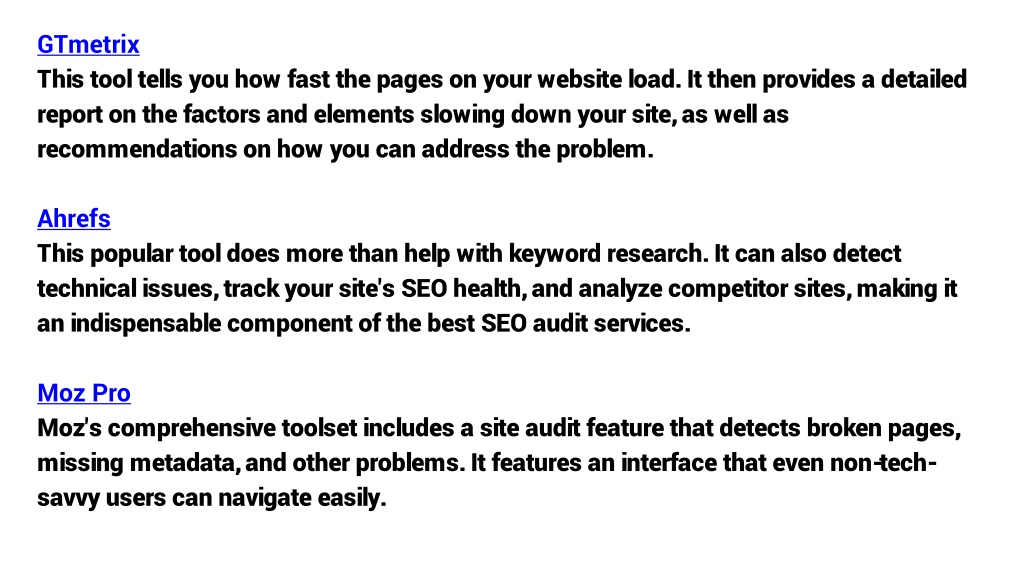 GTmetrix
This tool tells you how fast the pages on your website load. It then provides a detailed report on the factors and elements slowing down your site, as well as recommendations on how you can address the problem.

Ahrefs
This popular tool does more than help with keyword research. It can also detect technical issues, track your site's SEO health, and analyze competitor sites, making it an indispensable component of the best SEO audit services.

Moz Pro
Moz's comprehensive toolset includes a site audit feature that detects broken pages, missing metadata, and other problems. It features an interface that even non-tech-savvy users can navigate easily.